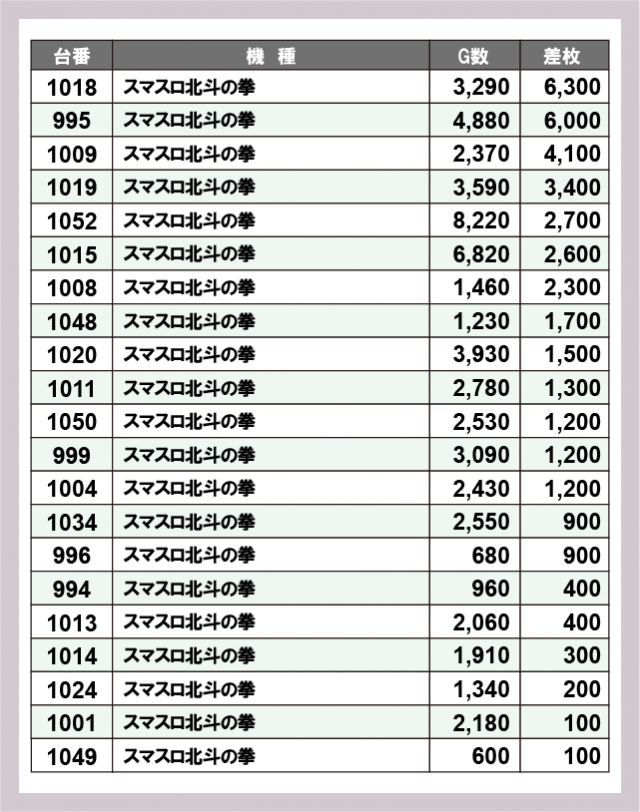 | 台番 | 機　種 | G数 | 差枚 |
|---|---|---|---|
| 1018 | スマスロ北斗の拳 | 3,290 | 6,300 |
| 995 | スマスロ北斗の拳 | 4,880 | 6,000 |
| 1009 | スマスロ北斗の拳 | 2,370 | 4,100 |
| 1019 | スマスロ北斗の拳 | 3,590 | 3,400 |
| 1052 | スマスロ北斗の拳 | 8,220 | 2,700 |
| 1015 | スマスロ北斗の拳 | 6,820 | 2,600 |
| 1008 | スマスロ北斗の拳 | 1,460 | 2,300 |
| 1048 | スマスロ北斗の拳 | 1,230 | 1,700 |
| 1020 | スマスロ北斗の拳 | 3,930 | 1,500 |
| 1011 | スマスロ北斗の拳 | 2,780 | 1,300 |
| 1050 | スマスロ北斗の拳 | 2,530 | 1,200 |
| 999 | スマスロ北斗の拳 | 3,090 | 1,200 |
| 1004 | スマスロ北斗の拳 | 2,430 | 1,200 |
| 1034 | スマスロ北斗の拳 | 2,550 | 900 |
| 996 | スマスロ北斗の拳 | 680 | 900 |
| 994 | スマスロ北斗の拳 | 960 | 400 |
| 1013 | スマスロ北斗の拳 | 2,060 | 400 |
| 1014 | スマスロ北斗の拳 | 1,910 | 300 |
| 1024 | スマスロ北斗の拳 | 1,340 | 200 |
| 1001 | スマスロ北斗の拳 | 2,180 | 100 |
| 1049 | スマスロ北斗の拳 | 600 | 100 |